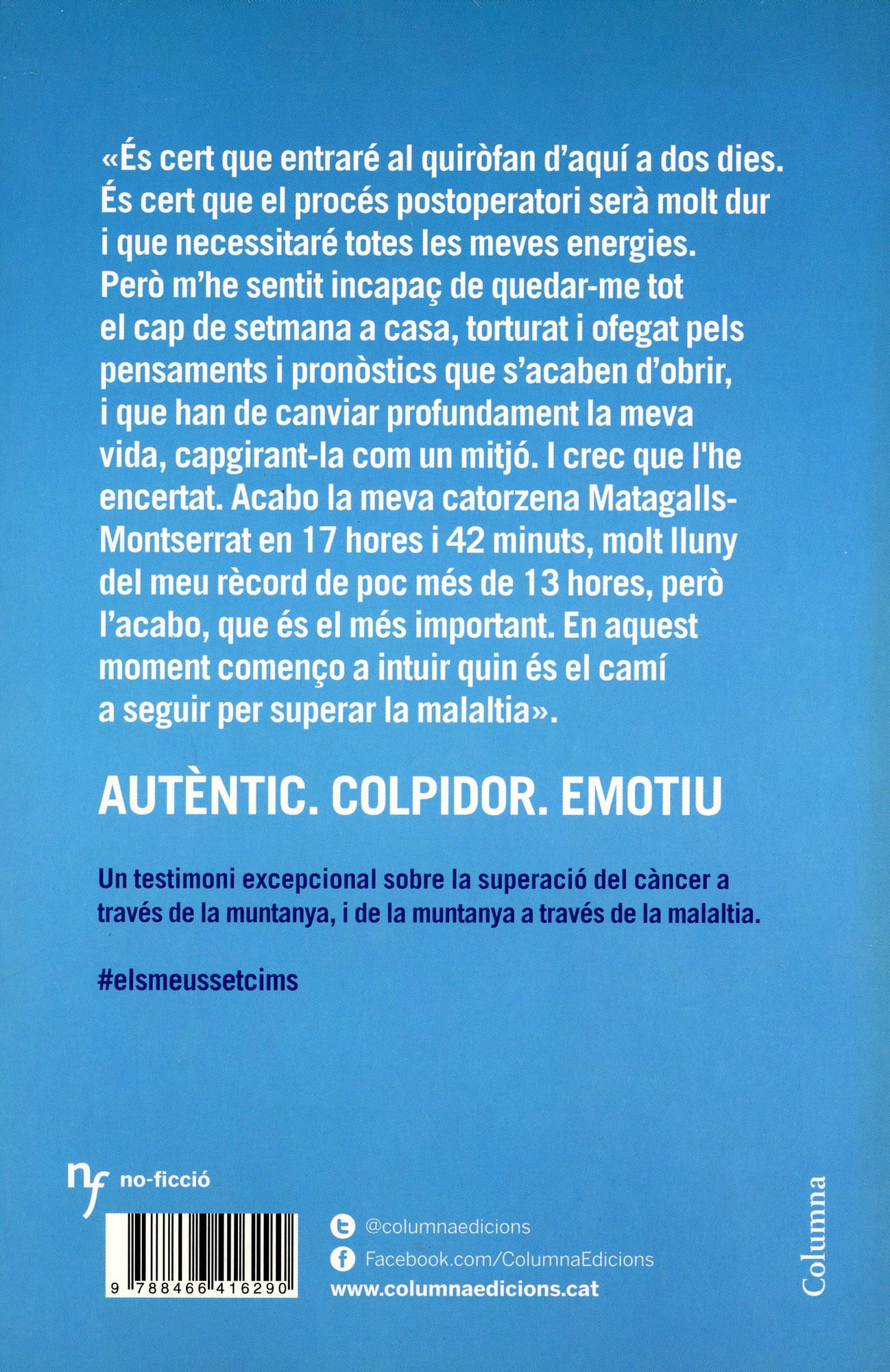 «És cert que entraré al quiròfan d'aquí a dos dies. És cert que el procés postoperatori serà molt dur i que necessitaré totes les meves energies. Però m'he sentit incapaç de quedar-me tot el cap de setmana a casa, torturat i ofegat pels pensaments i pronòstics que s'acaben d'obrir, i que han de canviar profundament la meva vida, capgirant-la com un mitjó. I crec que l'he encertat. Acabo la meva catorzena Matagalls-Montserrat en 17 hores i 42 minuts, molt lluny del meu rècord de poc més de 13 hores, però l'acabo, que és el més important. En aquest moment començo a intuir quin és el camí a seguir per superar la malaltia».

AUTÈNTIC. COLPIDOR. EMOTIU

Un testimoni excepcional sobre la superació del càncer a través de la muntanya, i de la muntanya a través de la malaltia.

#elsmeussetcims

nf no-ficció

9 788466 416290

@columnaedicions

Facebook.com/ColumnaEdicions

www.columnaedicions.cat

Columna